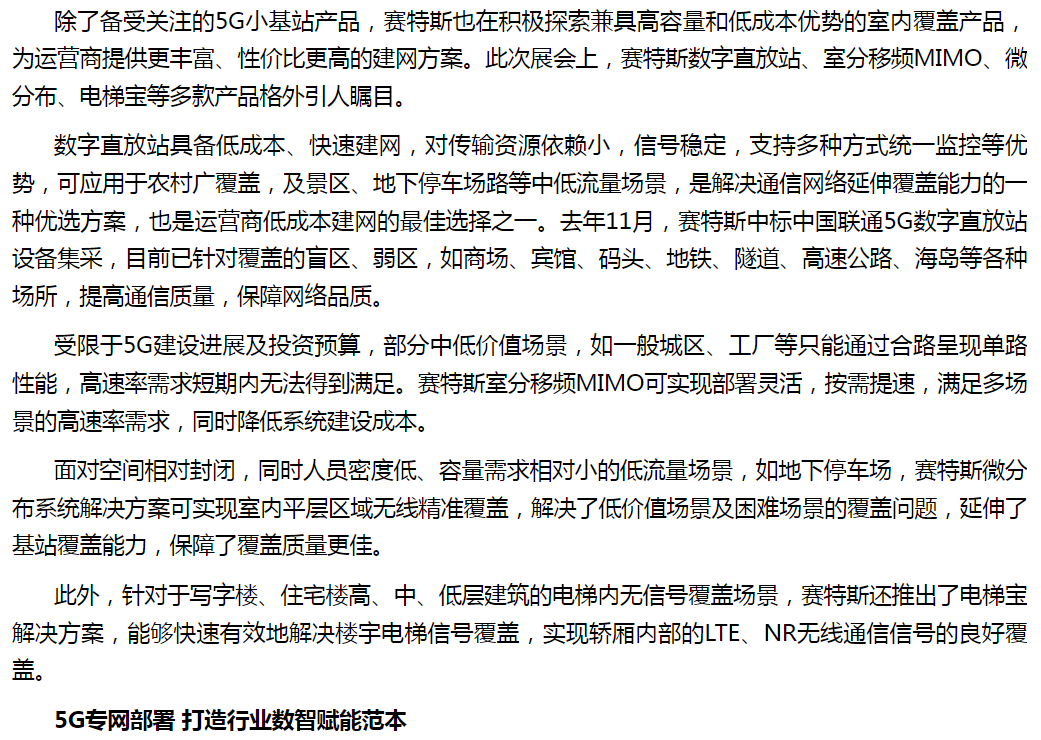 除了备受关注的5G小基站产品，赛特斯也在积极探索兼具高容量和低成本优势的室内覆盖产品，为运营商提供更丰富、性价比更高的建网方案。此次展会上，赛特斯数字直放站、室分移频MIMO、微分布、电梯宝等多款产品格外引人瞩目。

数字直放站具备低成本、快速建网，对传输资源依赖小，信号稳定，支持多种方式统一监控等优势，可应用于农村广覆盖，及景区、地下停车场路等中低流量场景，是解决通信网络延伸覆盖能力的一种优选方案，也是运营商低成本建网的最佳选择之一。去年11月，赛特斯中标中国联通5G数字直放站设备集采，目前已针对覆盖的盲区、弱区，如商场、宾馆、码头、地铁、隧道、高速公路、海岛等各种场所，提高通信质量，保障网络品质。

受限于5G建设进展及投资预算，部分中低价值场景，如一般城区、工厂等只能通过合路呈现单路性能，高速率需求短期内无法得到满足。赛特斯室分移频MIMO可实现部署灵活，按需提速，满足多场景的高速率需求，同时降低系统建设成本。

面对空间相对封闭，同时人员密度低、容量需求相对小的低流量场景，如地下停车场，赛特斯微分布系统解决方案可实现室内平层区域无线精准覆盖，解决了低价值场景及困难场景的覆盖问题，延伸了基站覆盖能力，保障了覆盖质量更佳。

此外，针对于写字楼、住宅楼高、中、低层建筑的电梯内无信号覆盖场景，赛特斯还推出了电梯宝解决方案，能够快速有效地解决楼宇电梯信号覆盖，实现轿厢内部的LTE、NR无线通信信号的良好覆盖。

5G专网部署 打造行业数智赋能范本